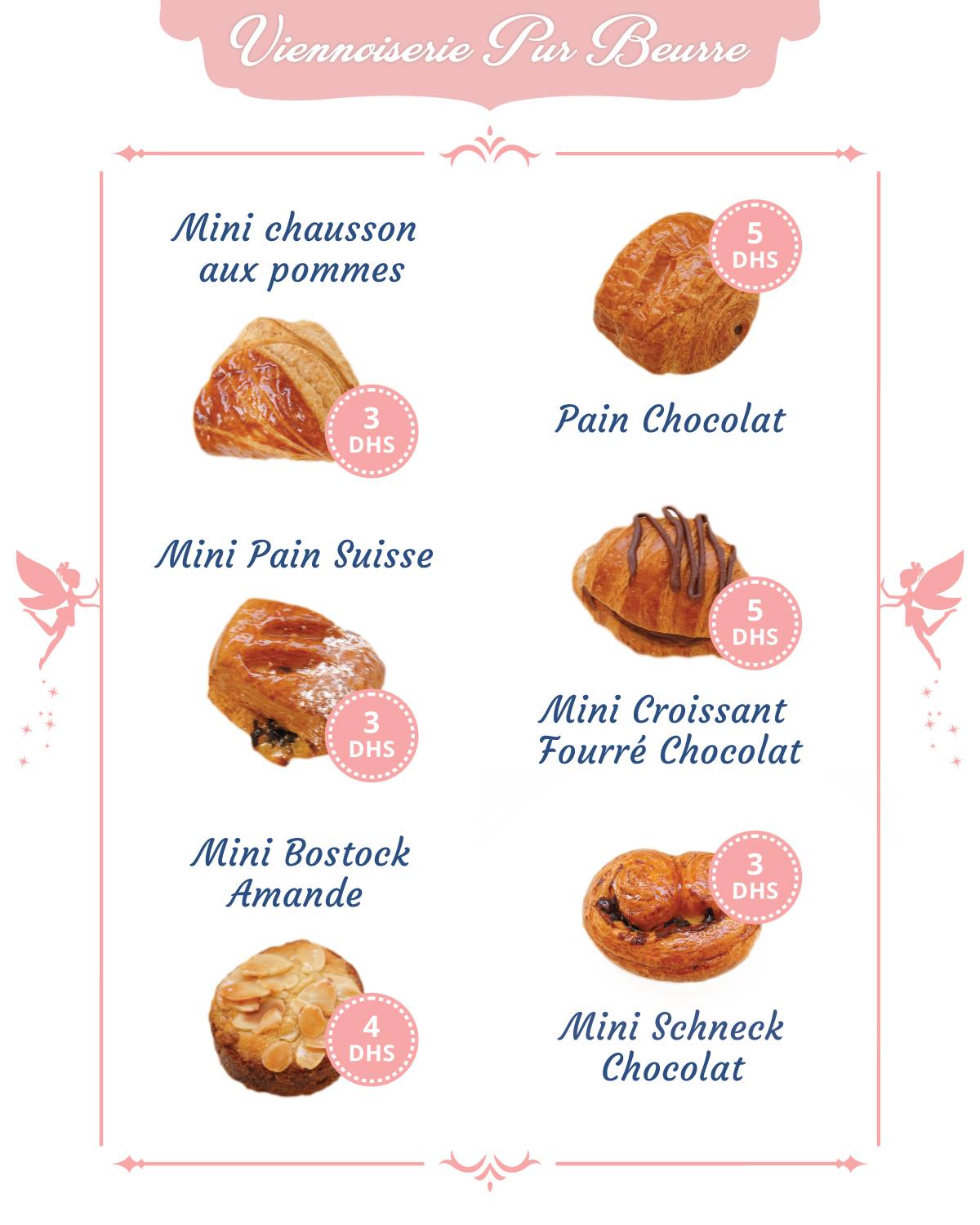 Viennoiserie Pur Beurre

Mini chausson
aux pommes

3
DHS

Mini Pain Suisse

3
DHS

Mini Bostock
Amande

4
DHS

5
DHS

Pain Chocolat

5
DHS

Mini Croissant
Fourré Chocolat

3
DHS

Mini Schneck
Chocolat